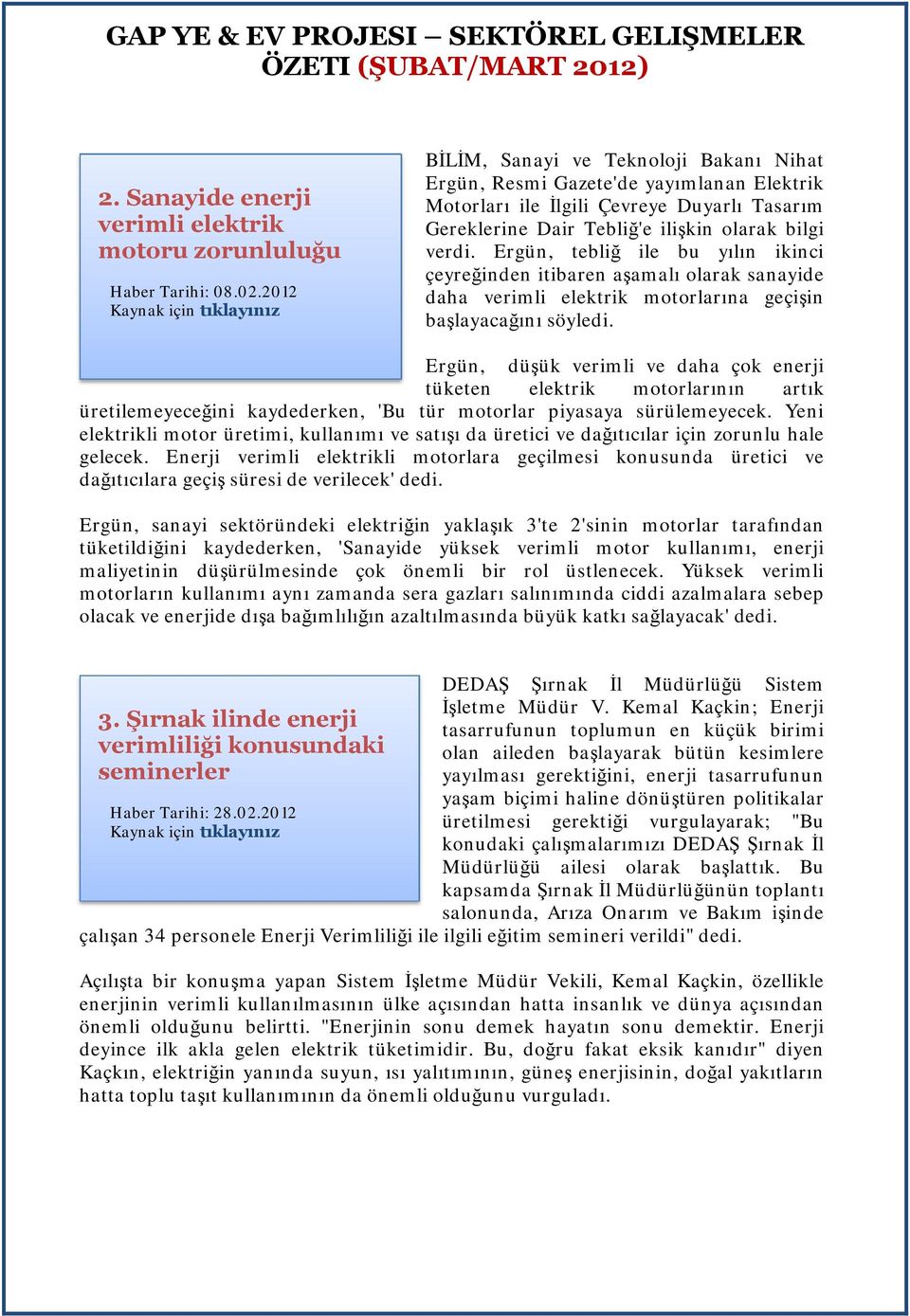 GAP YE & EV PROJESI – SEKTÖREL GELIŞMELER ÖZETI (ŞUBAT/MART 2012)

2. Sanayide enerji verimli elektrik motoru zorunluluğu

Haber Tarihi: 08.02.2012
Kaynak için tıklayınız

BİLİM, Sanayi ve Teknoloji Bakanı Nihat Ergün, Resmi Gazete'de yayımlanan Elektrik Motorları ile İlgili Çevreye Duyarlı Tasarım Gereklerine Dair Tebliğ'e ilişkin olarak bilgi verdi. Ergün, tebliğ ile bu yılın ikinci çeyreğinden itibaren aşamalı olarak sanayide daha verimli elektrik motorlarına geçişin başlayacağını söyledi.

Ergün, düşük verimli ve daha çok enerji tüketen elektrik motorlarının artık üretilemeyeceğini kaydederken, 'Bu tür motorlar piyasaya sürülemeyecek. Yeni elektrikli motor üretimi, kullanımı ve satışı da üretici ve dağıtıcılar için zorunlu hale gelecek. Enerji verimli elektrikli motorlara geçilmesi konusunda üretici ve dağıtıcılara geçiş süresi de verilecek' dedi.

Ergün, sanayi sektöründeki elektriğin yaklaşık 3'te 2'sinin motorlar tarafından tüketildiğini kaydederken, 'Sanayide yüksek verimli motor kullanımı, enerji maliyetinin düşürülmesinde çok önemli bir rol üstlenecek. Yüksek verimli motorların kullanımı aynı zamanda sera gazları salınımında ciddi azalmalara sebep olacak ve enerjide dışa bağımlılığın azaltılmasında büyük katkı sağlayacak' dedi.

3. Şırnak ilinde enerji verimliliği konusundaki seminerler

Haber Tarihi: 28.02.2012
Kaynak için tıklayınız

DEDAŞ Şırnak İl Müdürlüğü Sistem İşletme Müdür V. Kemal Kaçkin; Enerji tasarrufunun toplumun en küçük birimi olan aileden başlayarak bütün kesimlere yayılması gerektiğini, enerji tasarrufunun yaşam biçimi haline dönüştüren politikalar üretilmesi gerektiği vurgulayarak; "Bu konudaki çalışmalarımızı DEDAŞ Şırnak İl Müdürlüğü ailesi olarak başlattık. Bu kapsamda Şırnak İl Müdürlüğünün toplantı salonunda, Arıza Onarım ve Bakım işinde çalışan 34 personele Enerji Verimliliği ile ilgili eğitim semineri verildi" dedi.

Açılışta bir konuşma yapan Sistem İşletme Müdür Vekili, Kemal Kaçkin, özellikle enerjinin verimli kullanılmasının ülke açısından hatta insanlık ve dünya açısından önemli olduğunu belirtti. "Enerjinin sonu demek hayatın sonu demektir. Enerji deyince ilk akla gelen elektrik tüketimidir. Bu, doğru fakat eksik kanıdır" diyen Kaçkın, elektriğin yanında suyun, ısı yalıtımının, güneş enerjisinin, doğal yakıtların hatta toplu taşıt kullanımının da önemli olduğunu vurguladı.